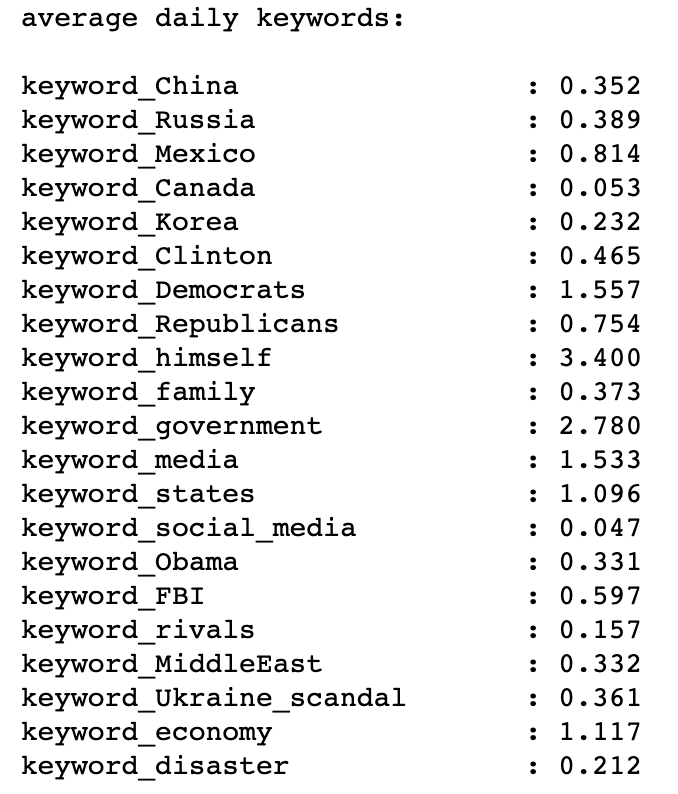 average daily keywords:

keyword_China : 0.352
keyword_Russia : 0.389
keyword_Mexico : 0.814
keyword_Canada : 0.053
keyword_Korea : 0.232
keyword_Clinton : 0.465
keyword_Democrats : 1.557
keyword_Republicans : 0.754
keyword_himself : 3.400
keyword_family : 0.373
keyword_government : 2.780
keyword_media : 1.533
keyword_states : 1.096
keyword_social_media : 0.047
keyword_Obama : 0.331
keyword_FBI : 0.597
keyword_rivals : 0.157
keyword_MiddleEast : 0.332
keyword_Ukraine_scandal : 0.361
keyword_economy : 1.117
keyword_disaster : 0.212